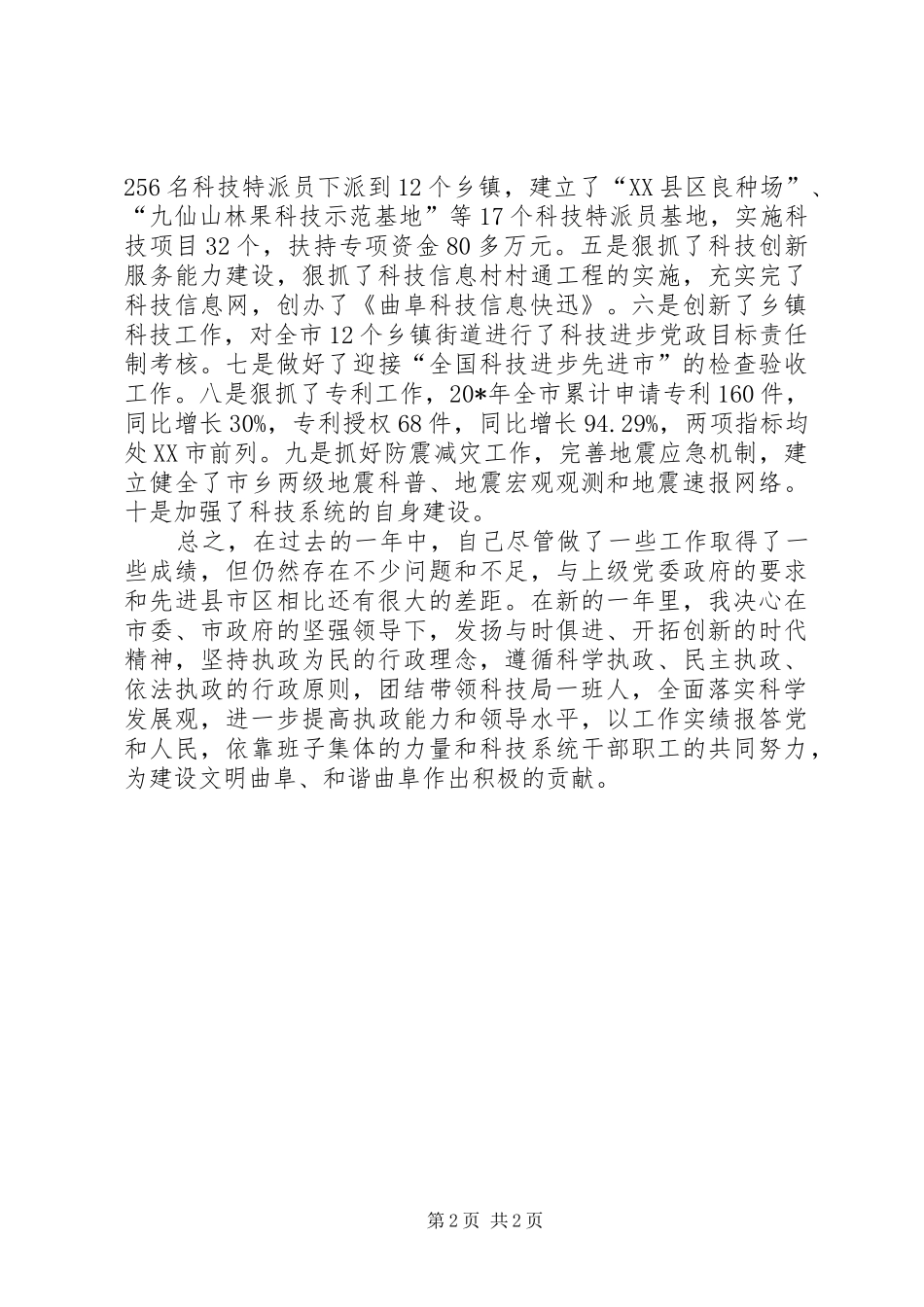 256名科技特派员下派到12个乡镇，建立了“XX县区良种场”、“九仙山林果科技示范基地”等17个科技特派员基地，实施科技项目32个，扶持专项资金80多万元。五是狠抓了科技创新服务能力建设，狠抓了科技信息村村通工程的实施，充实完了科技信息网，创办了《曲阜科技信息快迅》。六是创新了乡镇科技工作，对全市12个乡镇街道进行了科技进步党政目标责任制考核。七是做好了迎接“全国科技进步先进市”的检查验收工作。八是狠抓了专利工作，20*年全市累计申请专利160件，同比增长30%，专利授权68件，同比增长94.29%，两项指标均处XX市前列。九是抓好防震减灾工作，完善地震应急机制，建立健全了市乡两级地震科普、地震宏观观测和地震速报网络。十是加强了科技系统的自身建设。

总之，在过去的一年中，自己尽管做了一些工作取得了一些成绩，但仍然存在不少问题和不足，与上级党委政府的要求和先进县市区相比还有很大的差距。在新的一年里，我决心在市委、市政府的坚强领导下，发扬与时俱进、开拓创新的时代精神，坚持执政为民的行政理念，遵循科学执政、民主执政、依法执政的行政原则，团结带领科技局一班人，全面落实科学发展观，进一步提高执政能力和领导水平，以工作实绩报答党和人民，依靠班子集体的力量和科技系统干部职工的共同努力，为建设文明曲阜、和谐曲阜作出积极的贡献。

第2页 共2页